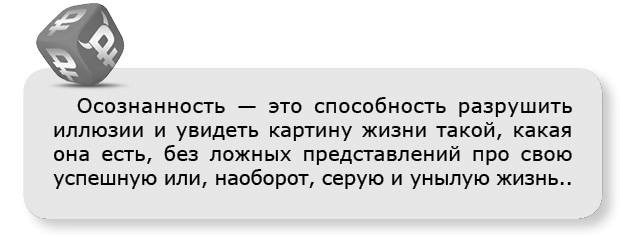 Осознанность — это способность разрушить иллюзии и увидеть картину жизни такой, какая она есть, без ложных представлений про свою успешную или, наоборот, серую и унылую жизнь..